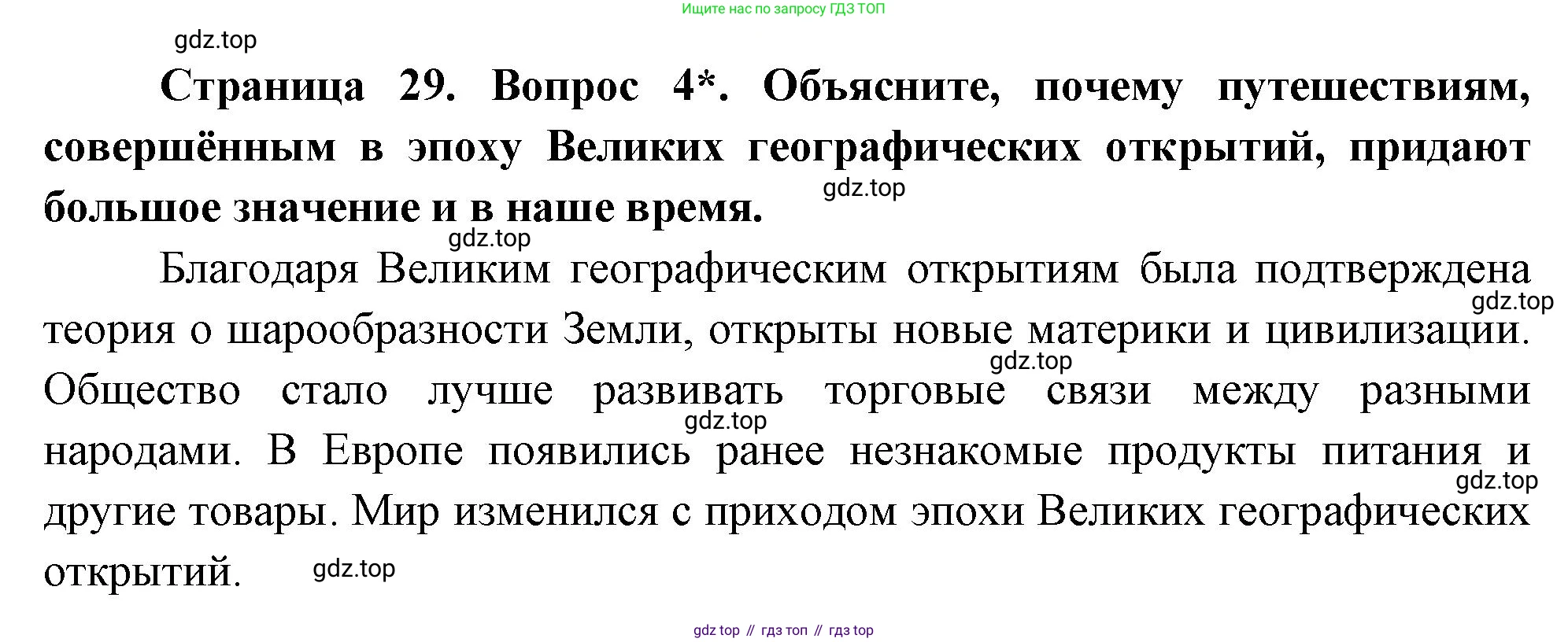 Ищите нас по запросу ГДЗ ТОП

Страница 29. Вопрос 4*. Объясните, почему путешествиям, совершённым в эпоху Великих географических открытий, придают большое значение и в наше время.

Благодаря Великим географическим открытиям была подтверждена теория о шарообразности Земли, открыты новые материки и цивилизации. Общество стало лучше развивать торговые связи между разными народами. В Европе появились ранее незнакомые продукты питания и другие товары. Мир изменился с приходом эпохи Великих географических открытий.

gdz top // гдз топ // гдз top

gdz.top